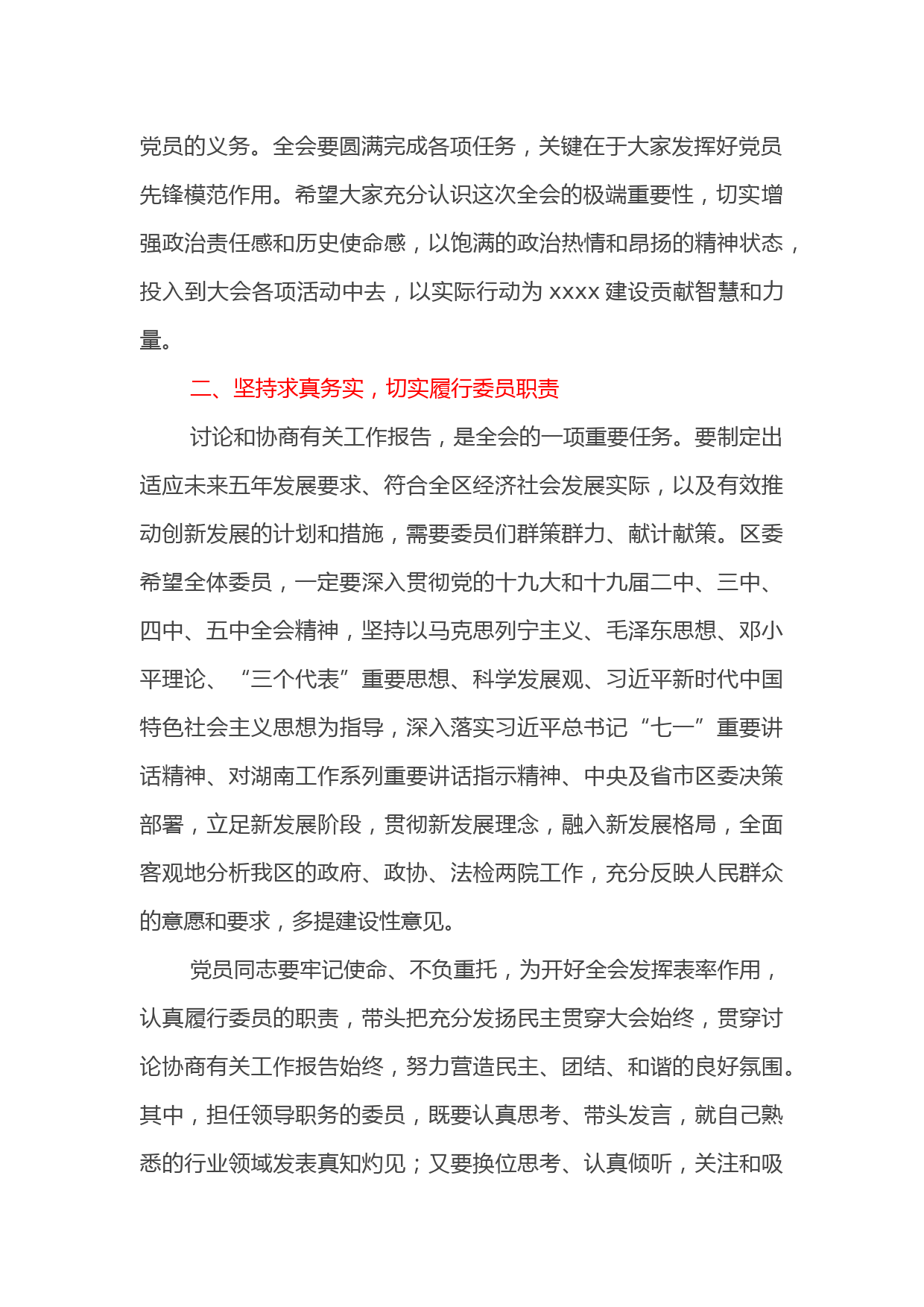 党员的义务。全会要圆满完成各项任务，关键在于大家发挥好党员先锋模范作用。希望大家充分认识这次全会的极端重要性，切实增强政治责任感和历史使命感，以饱满的政治热情和昂扬的精神状态，投入到大会各项活动中去，以实际行动为 xxxx 建设贡献智慧和力量。

二、坚持求真务实，切实履行委员职责

讨论和协商有关工作报告，是全会的一项重要任务。要制定出适应未来五年发展要求、符合全区经济社会发展实际，以及有效推动创新发展的计划和措施，需要委员们群策群力、献计献策。区委希望全体委员，一定要深入贯彻党的十九大和十九届二中、三中、四中、五中全会精神，坚持以马克思列宁主义、毛泽东思想、邓小平理论、“三个代表”重要思想、科学发展观、习近平新时代中国特色社会主义思想为指导，深入落实习近平总书记“七一”重要讲话精神、对湖南工作系列重要讲话指示精神、中央及省市区委决策部署，立足新发展阶段，贯彻新发展理念，融入新发展格局，全面客观地分析我区的政府、政协、法检两院工作，充分反映人民群众的意愿和要求，多提建设性意见。

党员同志要牢记使命、不负重托，为开好全会发挥表率作用，认真履行委员的职责，带头把充分发扬民主贯穿大会始终，贯穿讨论协商有关工作报告始终，努力营造民主、团结、和谐的良好氛围。其中，担任领导职务的委员，既要认真思考、带头发言，就自己熟悉的行业领域发表真知灼见；又要换位思考、认真倾听，关注和吸